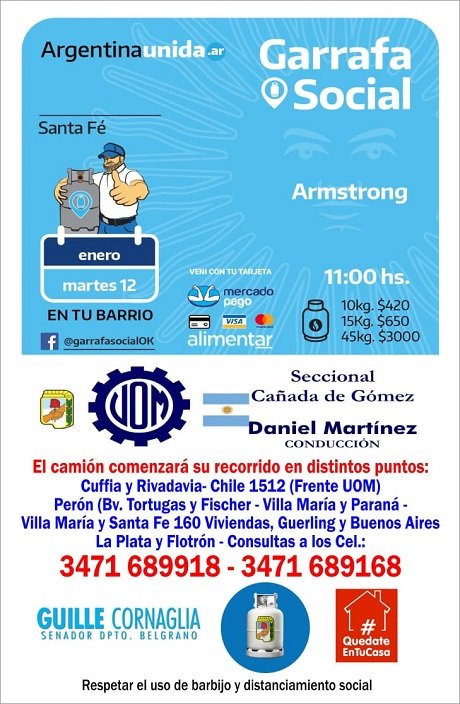 Argentinaunida.ar

Garrafa Social

Santa Fé

Armstrong

enero
martes 12

EN TU BARRIO

@garrafasocialOK

VENI CON TU TARJETA
mercado pago
VISA
alimentar

11:00 hs.

10kg. $420
15Kg. $650
45kg. $3000

UOM

Seccional
Cañada de Gómez

Daniel Martínez
CONDUCCIÓN

El camión comenzará su recorrido en distintos puntos:
Cuffia y Rivadavia- Chile 1512 (Frente UOM)
Perón (Bv. Tortugas y Fischer - Villa María y Paraná -
Villa María y Santa Fe 160 Viviendas, Guerling y Buenos Aires
La Plata y Flotrón - Consultas a los Cel.:
3471 689918 - 3471 689168

GUILLE CORNAGLIA
SENADOR DPTO. BELGRANO

# Quedate EnTuCasa

Respetar el uso de barbijo y distanciamiento social